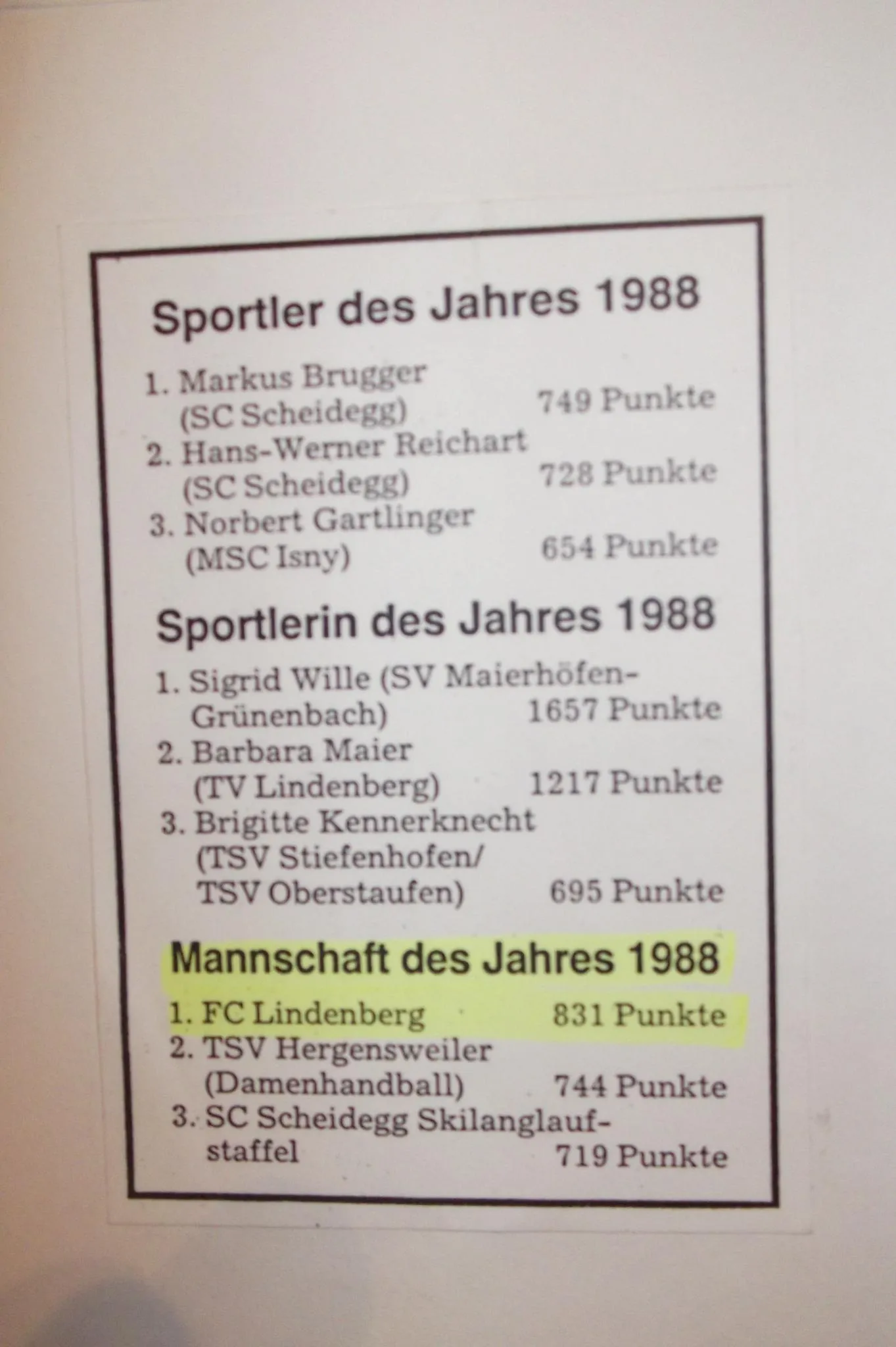 Sportler des Jahres 1988

1. Markus Brugger (SC Scheidegg) 749 Punkte
2. Hans-Werner Reichart (SC Scheidegg) 728 Punkte
3. Norbert Gartlinger (MSC Isny) 654 Punkte

Sportlerin des Jahres 1988

1. Sigrid Wille (SV Maierhöfen-Grünenbach) 1657 Punkte
2. Barbara Maier (TV Lindenberg) 1217 Punkte
3. Brigitte Kennerknecht (TSV Stiefenhofen/ TSV Oberstaufen) 695 Punkte

Mannschaft des Jahres 1988

1. FC Lindenberg 831 Punkte
2. TSV Hergensweiler (Damenhandball) 744 Punkte
3. SC Scheidegg Skilanglaufstaffel 719 Punkte